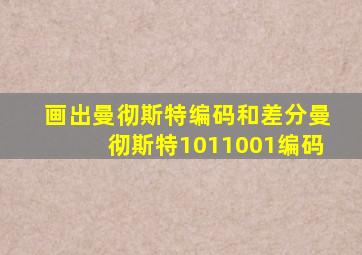 画出曼彻斯特编码和差分曼彻斯特1011001编码